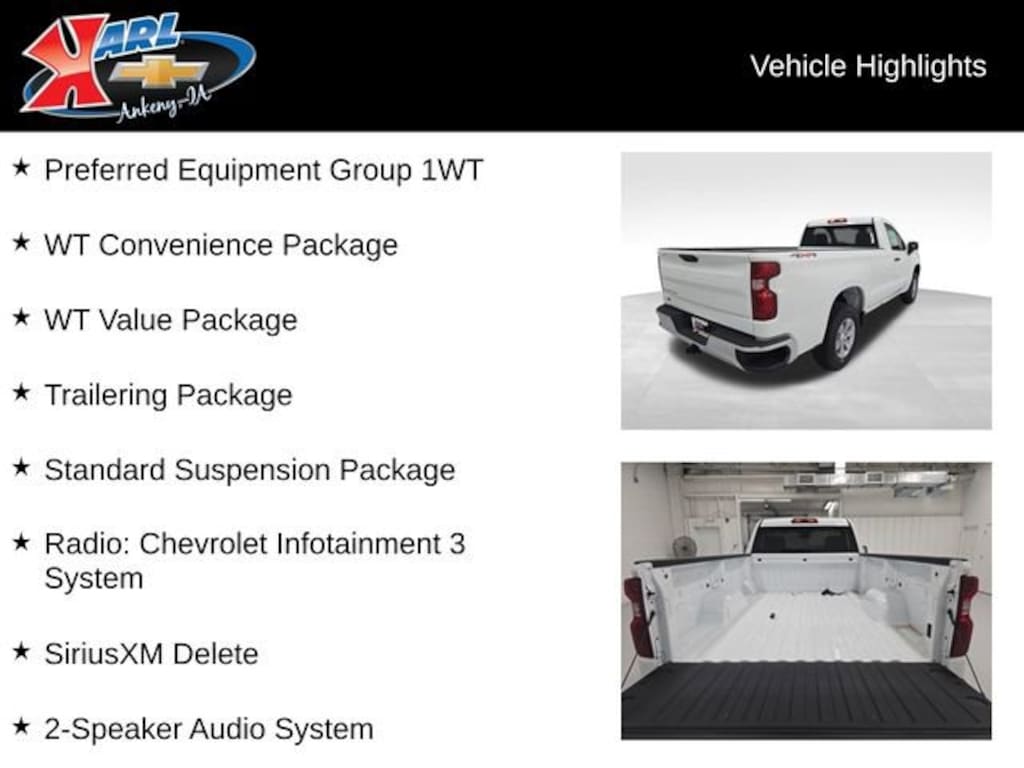 KARL
Ankeny-IA

Vehicle Highlights

★ Preferred Equipment Group 1WT

★ WT Convenience Package

★ WT Value Package

★ Trailering Package

★ Standard Suspension Package

★ Radio: Chevrolet Infotainment 3 System

★ SiriusXM Delete

★ 2-Speaker Audio System